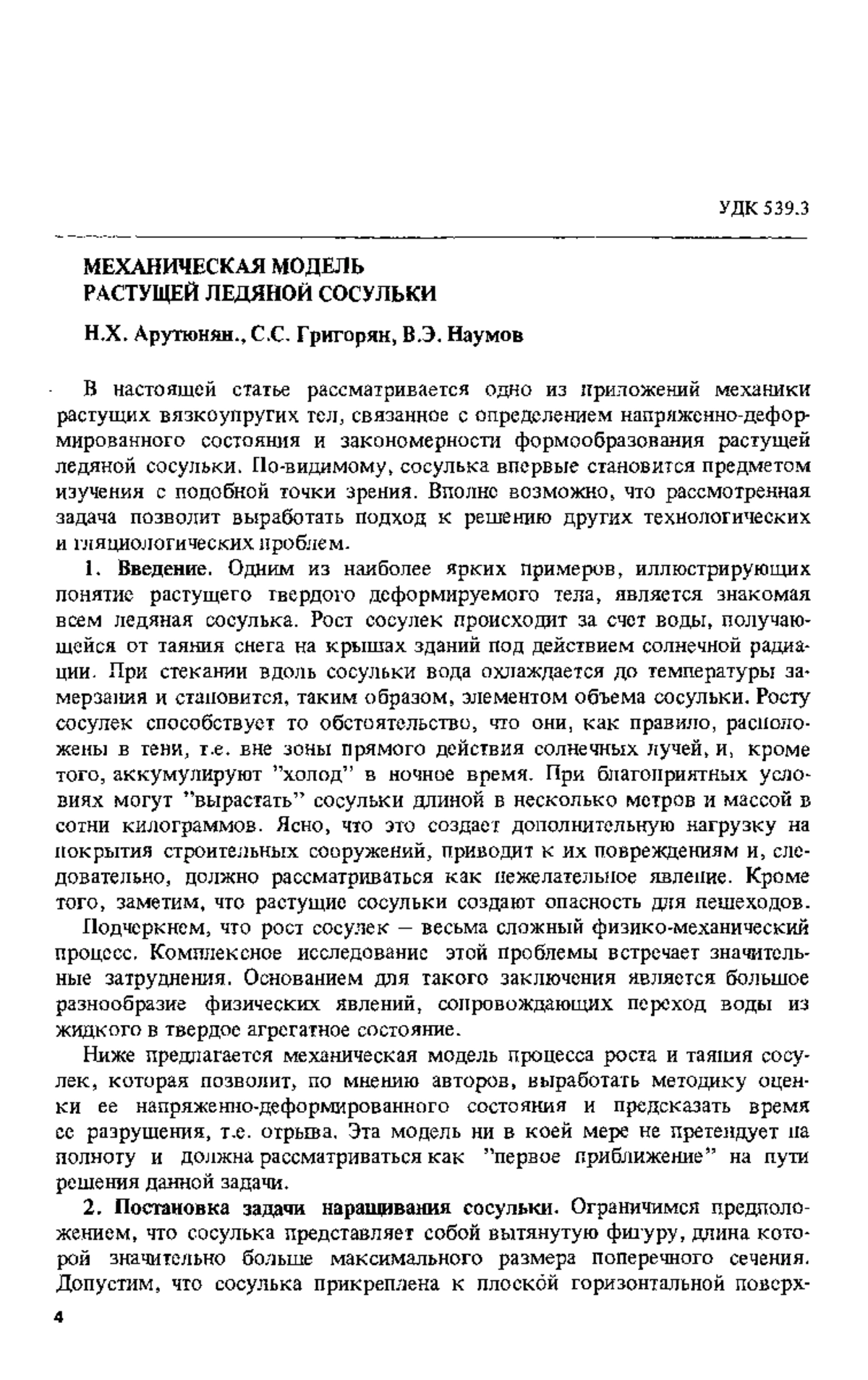 УДК 539.3

МЕХАНИЧЕСКАЯ МОДЕЛЬ
РАСТУЩЕЙ ЛЕДЯНОЙ СОСУЛЬКИ

Н.Х. Арутюнян., С.С. Григорян, В.Э. Наумов

В настоящей статье рассматривается одно из приложений механики растущих вязкоупругих тел, связанное с определением напряженно-деформированного состояния и закономерности формообразования растущей ледяной сосульки. По-видимому, сосулька впервые становится предметом изучения с подобной точки зрения. Вполне возможно, что рассмотренная задача позволит выработать подход к решению других технологических и гляциологических проблем.

1. Введение. Одним из наиболее ярких примеров, иллюстрирующих понятие растущего твердого деформируемого тела, является знакомая всем ледяная сосулька. Рост сосулек происходит за счет воды, получающейся от таяния снега на крышах зданий под действием солнечной радиации. При стекании вдоль сосульки вода охлаждается до температуры замерзания и становится, таким образом, элементом объема сосульки. Росту сосулек способствует то обстоятельство, что они, как правило, расположены в тени, т.е. вне зоны прямого действия солнечных лучей, и, кроме того, аккумулируют "холод" в ночное время. При благоприятных условиях могут "вырастать" сосульки длиной в несколько метров и массой в сотни килограммов. Ясно, что это создает дополнительную нагрузку на покрытия строительных сооружений, приводит к их повреждениям и, следовательно, должно рассматриваться как нежелательное явление. Кроме того, заметим, что растущие сосульки создают опасность для пешеходов.

Подчеркнем, что рост сосулек – весьма сложный физико-механический процесс. Комплексное исследование этой проблемы встречает значительные затруднения. Основанием для такого заключения является большое разнообразие физических явлений, сопровождающих переход воды из жидкого в твердое агрегатное состояние.

Ниже предлагается механическая модель процесса роста и таяния сосулек, которая позволит, по мнению авторов, выработать методику оценки ее напряженно-деформированного состояния и предсказать время ее разрушения, т.е. отрыва. Эта модель ни в коей мере не претендует на полноту и должна рассматриваться как "первое приближение" на пути решения данной задачи.

2. Постановка задачи наращивания сосульки. Ограничимся предположением, что сосулька представляет собой вытянутую фигуру, длина которой значительно больше максимального размера поперечного сечения. Допустим, что сосулька прикреплена к плоской горизонтальной поверх-

4